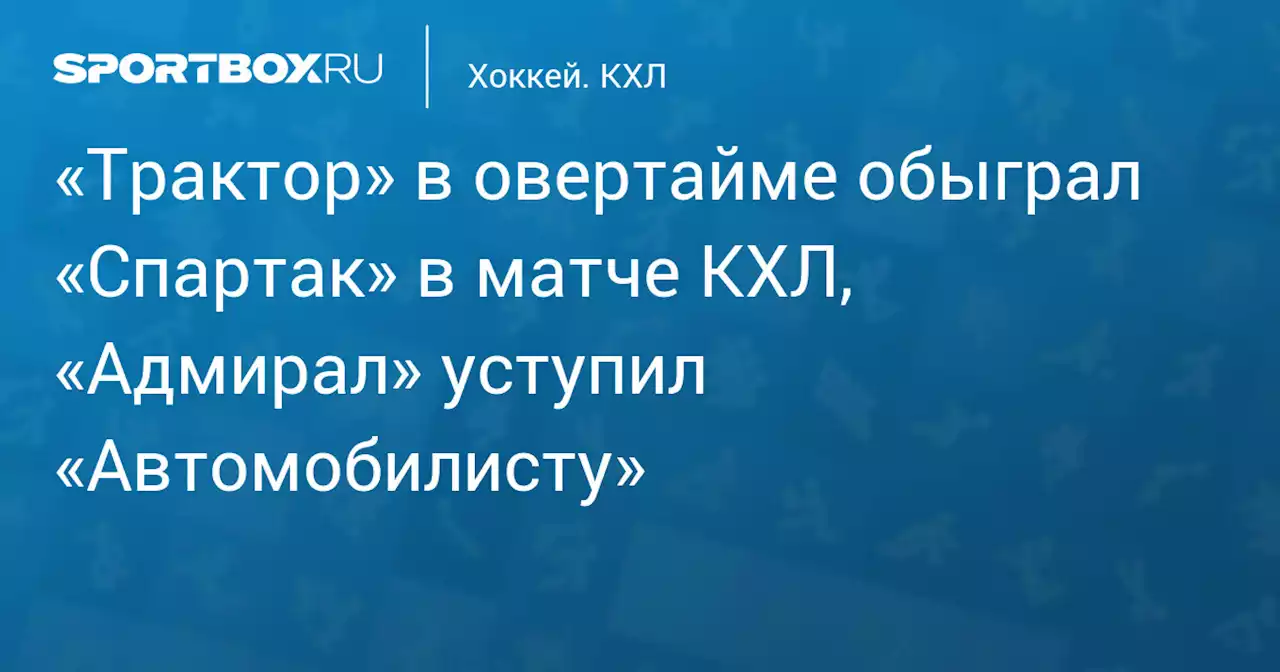 SPORTBOX.RU

Хоккей. КХЛ

«Трактор» в овертайме обыграл «Спартак» в матче КХЛ, «Адмирал» уступил «Автомобилисту»